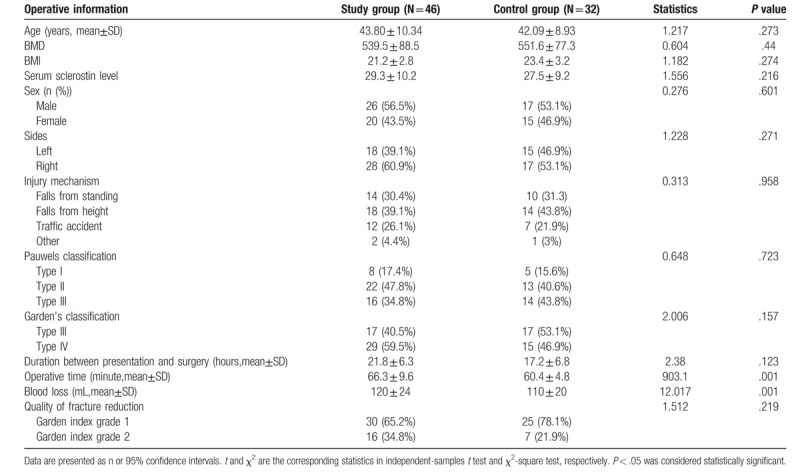 | Operative information | Study group (N=46) | Control group (N=32) | Statistics | P value |
|---|---|---|---|---|
| Age (years, mean±SD) | 43.80±10.34 | 42.09±8.93 | 1.217 | .273 |
| BMD | 539.5±88.5 | 551.6±77.3 | 0.604 | .44 |
| BMI | 21.2±2.8 | 23.4±3.2 | 1.182 | .274 |
| Serum sclerostin level | 29.3±10.2 | 27.5±9.2 | 1.556 | .216 |
| Sex (n (%)) | | | 0.276 | .601 |
| Male | 26 (56.5%) | 17 (53.1%) | | |
| Female | 20 (43.5%) | 15 (46.9%) | | |
| Sides | | | 1.228 | .271 |
| Left | 18 (39.1%) | 15 (46.9%) | | |
| Right | 28 (60.9%) | 17 (53.1%) | | |
| Injury mechanism | | | 0.313 | .958 |
| Falls from standing | 14 (30.4%) | 10 (31.3) | | |
| Falls from height | 18 (39.1%) | 14 (43.8%) | | |
| Traffic accident | 12 (26.1%) | 7 (21.9%) | | |
| Other | 2 (4.4%) | 1 (3%) | | |
| Pauwels classification | | | 0.648 | .723 |
| Type I | 8 (17.4%) | 5 (15.6%) | | |
| Type II | 22 (47.8%) | 13 (40.6%) | | |
| Type III | 16 (34.8%) | 14 (43.8%) | | |
| Garden's classification | | | 2.006 | .157 |
| Type III | 17 (40.5%) | 17 (53.1%) | | |
| Type IV | 29 (59.5%) | 15 (46.9%) | | |
| Duration between presentation and surgery (hours,mean±SD) | 21.8±6.3 | 17.2±6.8 | 2.38 | .123 |
| Operative time (minute,mean±SD) | 66.3±9.6 | 60.4±4.8 | 903.1 | .001 |
| Blood loss (mL,mean±SD) | 120±24 | 110±20 | 12.017 | .001 |
| Quality of fracture reduction | | | 1.512 | .219 |
| Garden index grade 1 | 30 (65.2%) | 25 (78.1%) | | |
| Garden index grade 2 | 16 (34.8%) | 7 (21.9%) | | |

Data are presented as n or 95% confidence intervals. $t$ and $\chi^2$ are the corresponding statistics in independent-samples $t$ test and $\chi^2$-square test, respectively. $P<.05$ was considered statistically significant.